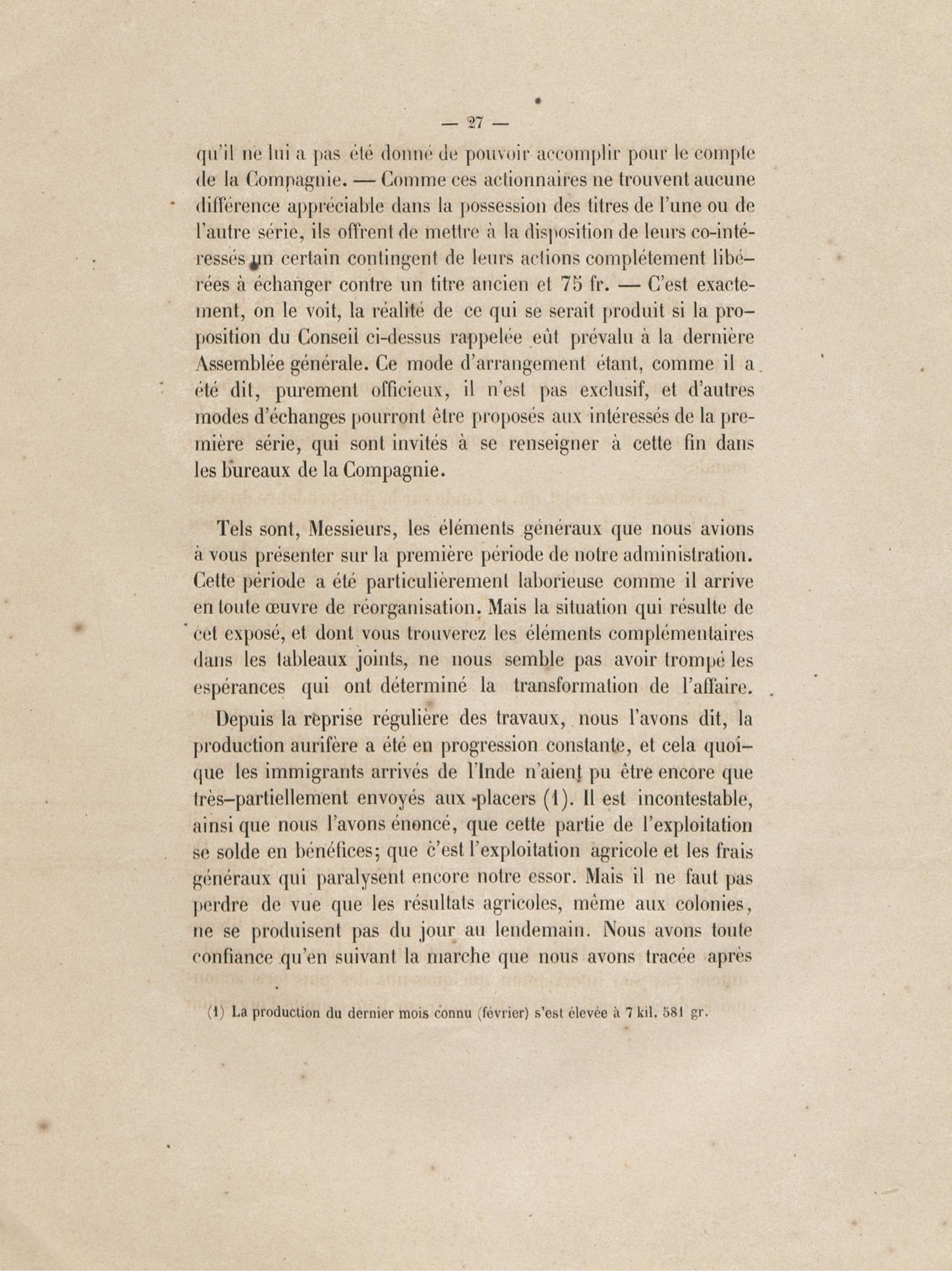 — 27 —

qu'il ne lui a pas été donné de pouvoir accomplir pour le compte de la Compagnie. — Comme ces actionnaires ne trouvent aucune différence appréciable dans la possession des titres de l'une ou de l'autre série, ils offrent de mettre à la disposition de leurs co-intéressés un certain contingent de leurs actions complétement libérées à échanger contre un titre ancien et 75 fr. — C'est exactement, on le voit, la réalité de ce qui se serait produit si la proposition du Conseil ci-dessus rappelée eût prévalu à la dernière Assemblée générale. Ce mode d'arrangement étant, comme il a été dit, purement officieux, il n'est pas exclusif, et d'autres modes d'échanges pourront être proposés aux intéressés de la première série, qui sont invités à se renseigner à cette fin dans les bureaux de la Compagnie.

Tels sont, Messieurs, les éléments généraux que nous avions à vous présenter sur la première période de notre administration. Cette période a été particulièrement laborieuse comme il arrive en toute œuvre de réorganisation. Mais la situation qui résulte de cet exposé, et dont vous trouverez les éléments complémentaires dans les tableaux joints, ne nous semble pas avoir trompé les espérances qui ont déterminé la transformation de l'affaire.

Depuis la reprise régulière des travaux, nous l'avons dit, la production aurifère a été en progression constante, et cela quoique les immigrants arrivés de l'Inde n'aient pu être encore que très-partiellement envoyés aux placers (1). Il est incontestable, ainsi que nous l'avons énoncé, que cette partie de l'exploitation se solde en bénéfices; que c'est l'exploitation agricole et les frais généraux qui paralysent encore notre essor. Mais il ne faut pas perdre de vue que les résultats agricoles, même aux colonies, ne se produisent pas du jour au lendemain. Nous avons toute confiance qu'en suivant la marche que nous avons tracée après

(1) La production du dernier mois connu (février) s'est élevée à 7 kil. 581 gr.